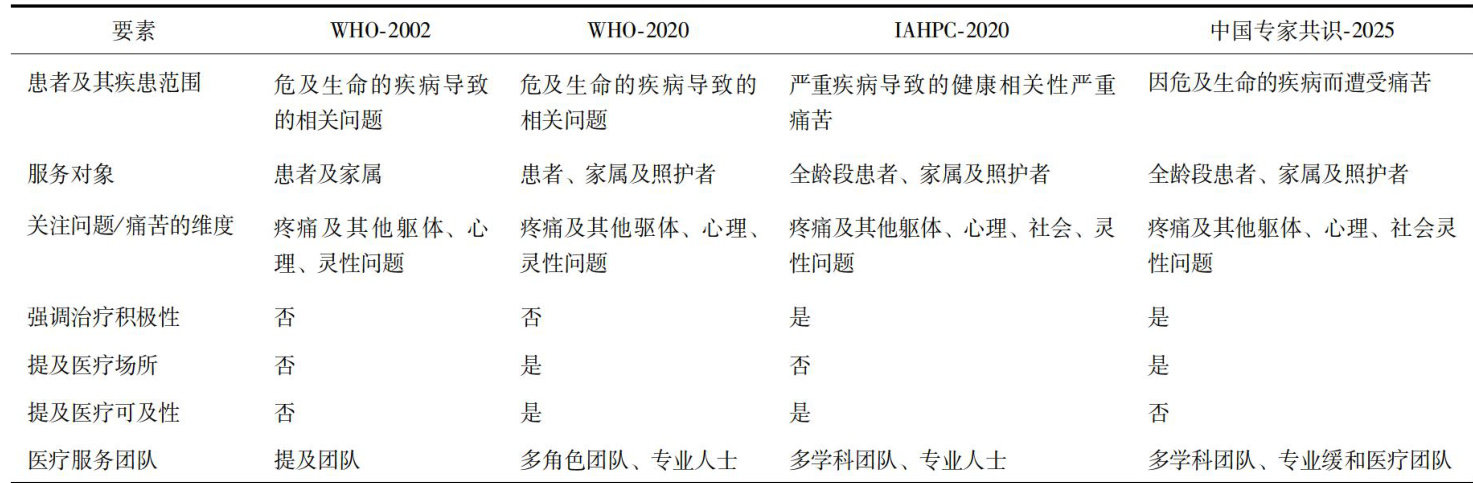 | 要素 | WHO-2002 | WHO-2020 | IAHPC-2020 | 中国专家共识-2025 |
|---|---|---|---|---|
| 患者及其疾患范围 | 危及生命的疾病导致的相关问题 | 危及生命的疾病导致的相关问题 | 严重疾病导致的健康相关性严重痛苦 | 因危及生命的疾病而遭受痛苦 |
| 服务对象 | 患者及家属 | 患者、家属及照护者 | 全龄段患者、家属及照护者 | 全龄段患者、家属及照护者 |
| 关注问题/痛苦的维度 | 疼痛及其他躯体、心理、灵性问题 | 疼痛及其他驱体、心理、灵性问题 | 疼痛及其他躯体、心理、社会、灵性问题 | 疼痛及其他躯体、心理、社会灵性问题 |
| 强调治疗积极性 | 否 | 否 | 是 | 是 |
| 提及医疗场所 | 否 | 是 | 否 | 是 |
| 提及医疗可及性 | 否 | 是 | 是 | 否 |
| 医疗服务团队 | 提及团队 | 多角色团队、专业人士 | 多学科团队、专业人士 | 多学科团队、专业缓和医疗团队 |